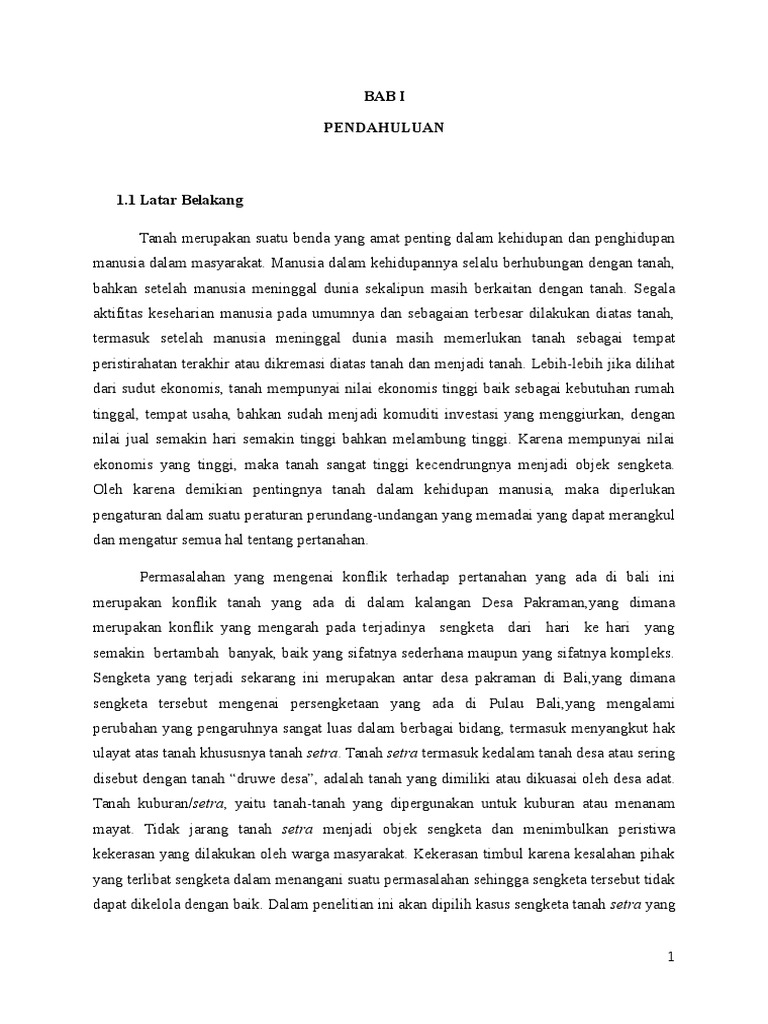 BAB I

PENDAHULUAN

1.1 Latar Belakang

Tanah merupakan suatu benda yang amat penting dalam kehidupan dan penghidupan manusia dalam masyarakat. Manusia dalam kehidupannya selalu berhubungan dengan tanah, bahkan setelah manusia meninggal dunia sekalipun masih berkaitan dengan tanah. Segala aktifitas keseharian manusia pada umumnya dan sebagaian terbesar dilakukan diatas tanah, termasuk setelah manusia meninggal dunia masih memerlukan tanah sebagai tempat peristirahatan terakhir atau dikremasi diatas tanah dan menjadi tanah. Lebih-lebih jika dilihat dari sudut ekonomis, tanah mempunyai nilai ekonomis tinggi baik sebagai kebutuhan rumah tinggal, tempat usaha, bahkan sudah menjadi komuditi investasi yang menggiurkan, dengan nilai jual semakin hari semakin tinggi bahkan melambung tinggi. Karena mempunyai nilai ekonomis yang tinggi, maka tanah sangat tinggi kecendrungnya menjadi objek sengketa. Oleh karena demikian pentingnya tanah dalam kehidupan manusia, maka diperlukan pengaturan dalam suatu peraturan perundang-undangan yang memadai yang dapat merangkul dan mengatur semua hal tentang pertanahan.

Permasalahan yang mengenai konflik terhadap pertanahan yang ada di bali ini merupakan konflik tanah yang ada di dalam kalangan Desa Pakraman,yang dimana merupakan konflik yang mengarah pada terjadinya sengketa dari hari ke hari yang semakin bertambah banyak, baik yang sifatnya sederhana maupun yang sifatnya kompleks. Sengketa yang terjadi sekarang ini merupakan antar desa pakraman di Bali,yang dimana sengketa tersebut mengenai persengketaan yang ada di Pulau Bali,yang mengalami perubahan yang pengaruhnya sangat luas dalam berbagai bidang, termasuk menyangkut hak ulayat atas tanah khususnya tanah setra. Tanah setra termasuk kedalam tanah desa atau sering disebut dengan tanah “druwe desa”, adalah tanah yang dimiliki atau dikuasai oleh desa adat. Tanah kuburan/setra, yaitu tanah-tanah yang dipergunakan untuk kuburan atau menanam mayat. Tidak jarang tanah setra menjadi objek sengketa dan menimbulkan peristiwa kekerasan yang dilakukan oleh warga masyarakat. Kekerasan timbul karena kesalahan pihak yang terlibat sengketa dalam menangani suatu permasalahan sehingga sengketa tersebut tidak dapat dikelola dengan baik. Dalam penelitian ini akan dipilih kasus sengketa tanah setra yang

1